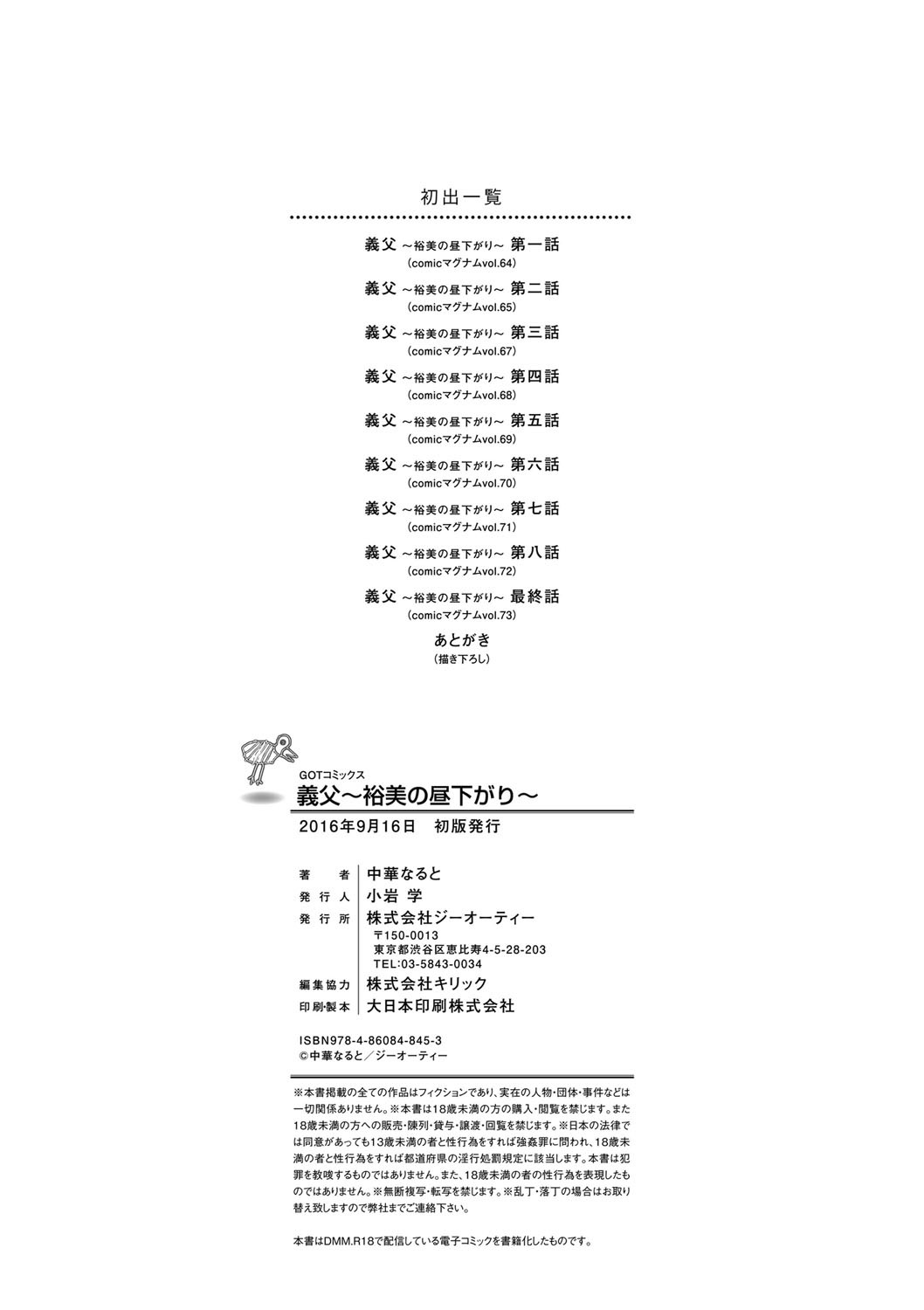 初出一覧

義父 ～裕美の昼下がり～ 第一話
(comicマグナムvol.64)

義父 ～裕美の昼下がり～ 第二話
(comicマグナムvol.65)

義父 ～裕美の昼下がり～ 第三話
(comicマグナムvol.67)

義父 ～裕美の昼下がり～ 第四話
(comicマグナムvol.68)

義父 ～裕美の昼下がり～ 第五話
(comicマグナムvol.69)

義父 ～裕美の昼下がり～ 第六話
(comicマグナムvol.70)

義父 ～裕美の昼下がり～ 第七話
(comicマグナムvol.71)

義父 ～裕美の昼下がり～ 第八話
(comicマグナムvol.72)

義父 ～裕美の昼下がり～ 最終話
(comicマグナムvol.73)

あとがき
(描き下ろし)

GOTコミックス
義父～裕美の昼下がり～

2016年9月16日 初版発行

著者 中華なると
発行人 小岩 学
発行所 株式会社ジーオーティー
〒150-0013
東京都渋谷区恵比寿4-5-28-203
TEL:03-5843-0034
編集協力 株式会社キリック
印刷・製本 大日本印刷株式会社

ISBN978-4-86084-845-3
©中華なると／ジーオーティー

※本書掲載の全ての作品はフィクションであり、実在の人物・団体・事件などは一切関係ありません。※本書は18歳未満の方の購入・閲覧を禁じます。また18歳未満の方への販売・陳列・貸与・譲渡・回覧を禁じます。※日本の法律では同意があっても13歳未満の者と性行為をすれば強姦罪に問われ、18歳未満の者と性行為をすれば都道府県の淫行処罰規定に該当します。本書は犯罪を教唆するものではありません。また、18歳未満の者の性行為を表現したものではありません。※無断複写・転写を禁じます。※乱丁・落丁の場合はお取り替え致しますので弊社までご連絡下さい。

本書はDMM.R18で配信している電子コミックを書籍化したものです。